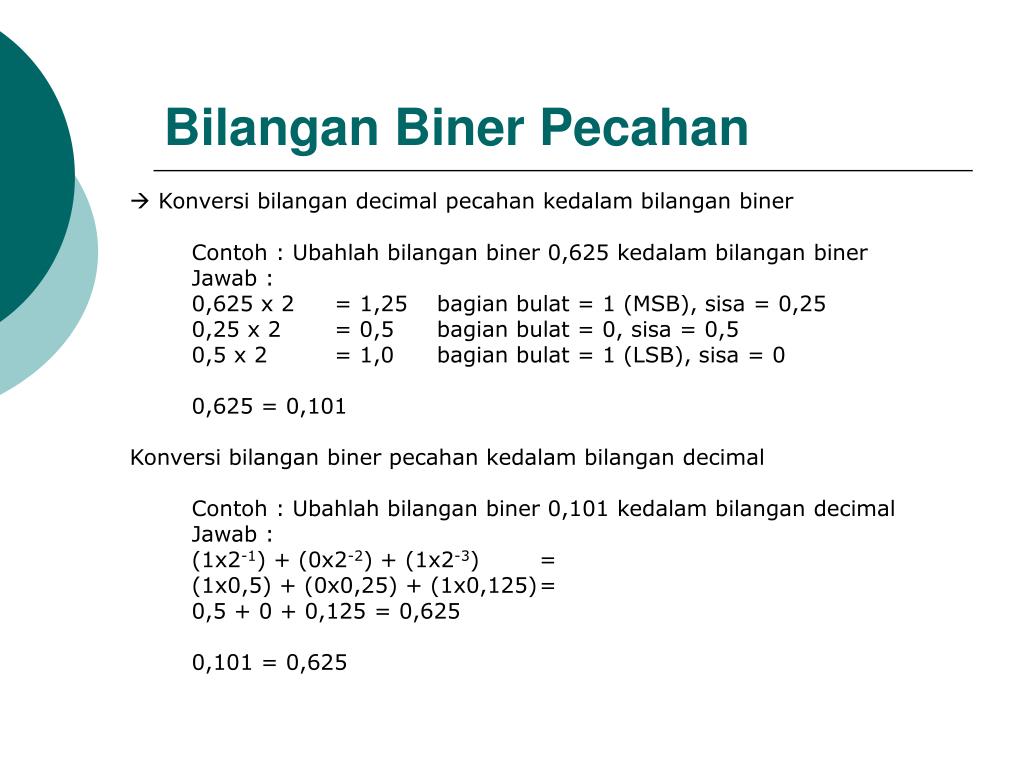 Bilangan Biner Pecahan

→ Konversi bilangan decimal pecahan kedalam bilangan biner

Contoh : Ubahlah bilangan biner 0,625 kedalam bilangan biner
Jawab :
0,625 x 2 = 1,25 bagian bulat = 1 (MSB), sisa = 0,25
0,25 x 2 = 0,5 bagian bulat = 0, sisa = 0,5
0,5 x 2 = 1,0 bagian bulat = 1 (LSB), sisa = 0

0,625 = 0,101

Konversi bilangan biner pecahan kedalam bilangan decimal

Contoh : Ubahlah bilangan biner 0,101 kedalam bilangan decimal
Jawab :
$(1x2^{-1}) + (0x2^{-2}) + (1x2^{-3})$ =
(1x0,5) + (0x0,25) + (1x0,125)=
0,5 + 0 + 0,125 = 0,625

0,101 = 0,625